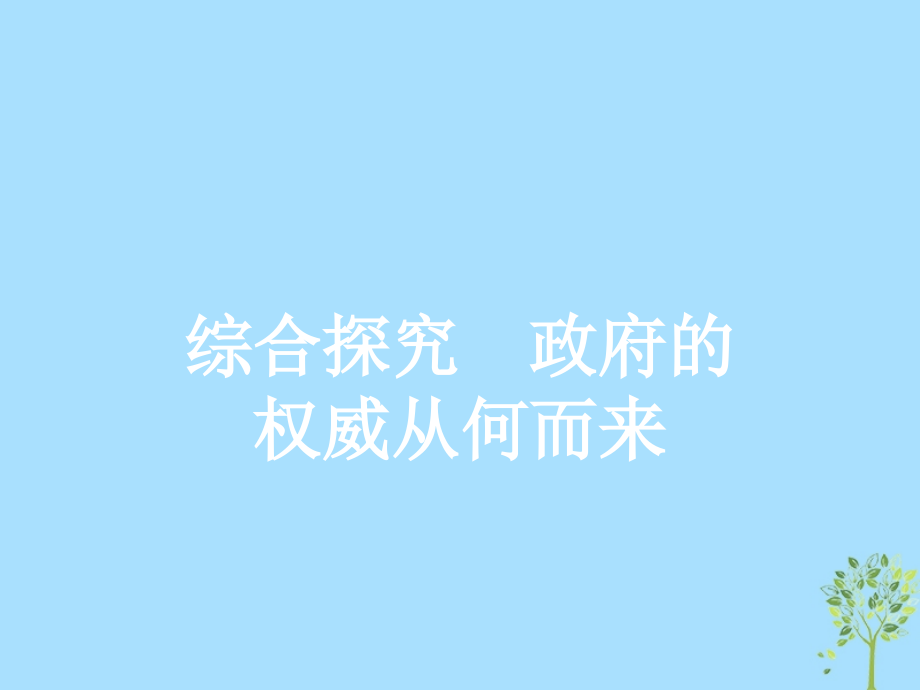 综合探究　政府的权威从何而来